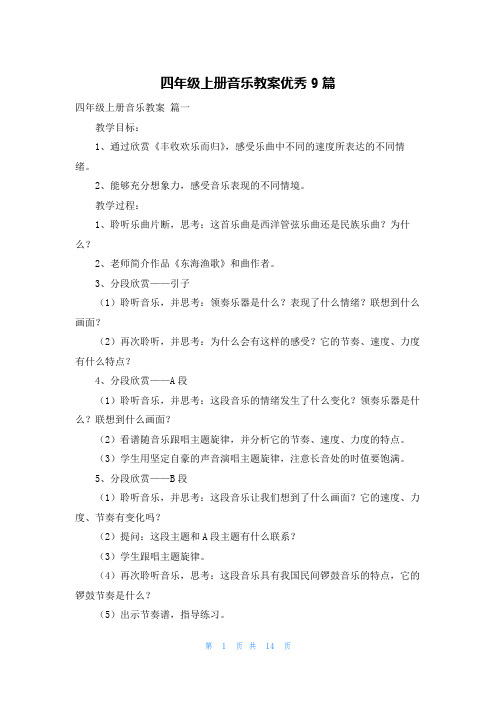 四年级上册音乐教案优秀 9 篇

四年级上册音乐教案 篇一

教学目标：

1、通过欣赏《丰收欢乐而归》，感受乐曲中不同的速度所表达的不同情绪。

2、能够充分想象力，感受音乐表现的不同情境。

教学过程：

1、聆听乐曲片断，思考：这首乐曲是西洋管弦乐曲还是民族乐曲？为什么？

2、老师简介作品《东海渔歌》和曲作者。

3、分段欣赏——引子

（1）聆听音乐，并思考：领奏乐器是什么？表现了什么情绪？联想到什么画面？

（2）再次聆听，并思考：为什么会有这样的感受？它的节奏、速度、力度有什么特点？

4、分段欣赏——A 段

（1）聆听音乐，并思考：这段音乐的情绪发生了什么变化？领奏乐器是什么？联想到什么画面？

（2）看谱随音乐跟唱主题旋律，并分析它的节奏、速度、力度的特点。

（3）学生用坚定自豪的声音演唱主题旋律，注意长音处的时值要饱满。

5、分段欣赏——B 段

（1）聆听音乐，并思考：这段音乐让我们想到了什么画面？它的速度、力度、节奏有变化吗？

（2）提问：这段主题和 A 段主题有什么联系？

（3）学生跟唱主题旋律。

（4）再次聆听音乐，思考：这段音乐具有我国民间锣鼓音乐的特点，它的锣鼓节奏是什么？

（5）出示节奏谱，指导练习。

第 1 页 共 14 页